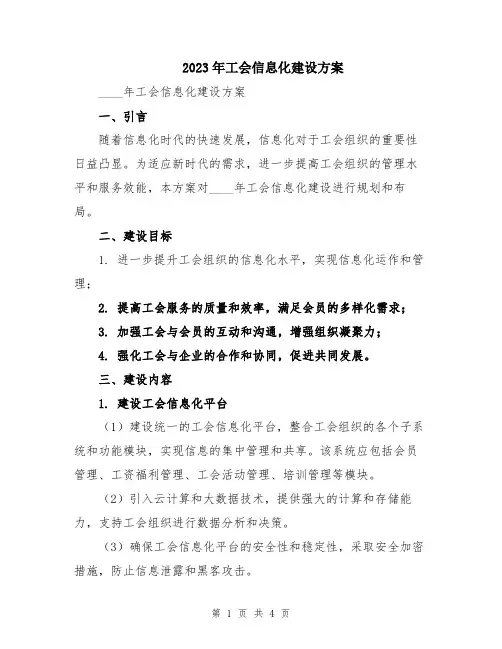 2023年工会信息化建设方案

____年工会信息化建设方案

一、引言

随着信息化时代的快速发展，信息化对于工会组织的重要性日益凸显。为适应新时代的需求，进一步提高工会组织的管理水平和服务效能，本方案对____年工会信息化建设进行规划和布局。

二、建设目标

1. 进一步提升工会组织的信息化水平，实现信息化运作和管理；

2. 提高工会服务的质量和效率，满足会员的多样化需求；

3. 加强工会与会员的互动和沟通，增强组织凝聚力；

4. 强化工会与企业的合作和协同，促进共同发展。

三、建设内容

1. 建设工会信息化平台

（1）建设统一的工会信息化平台，整合工会组织的各个子系统和功能模块，实现信息的集中管理和共享。该系统应包括会员管理、工资福利管理、工会活动管理、培训管理等模块。

（2）引入云计算和大数据技术，提供强大的计算和存储能力，支持工会组织进行数据分析和决策。

（3）确保工会信息化平台的安全性和稳定性，采取安全加密措施，防止信息泄露和黑客攻击。

第 1 页 共 4 页